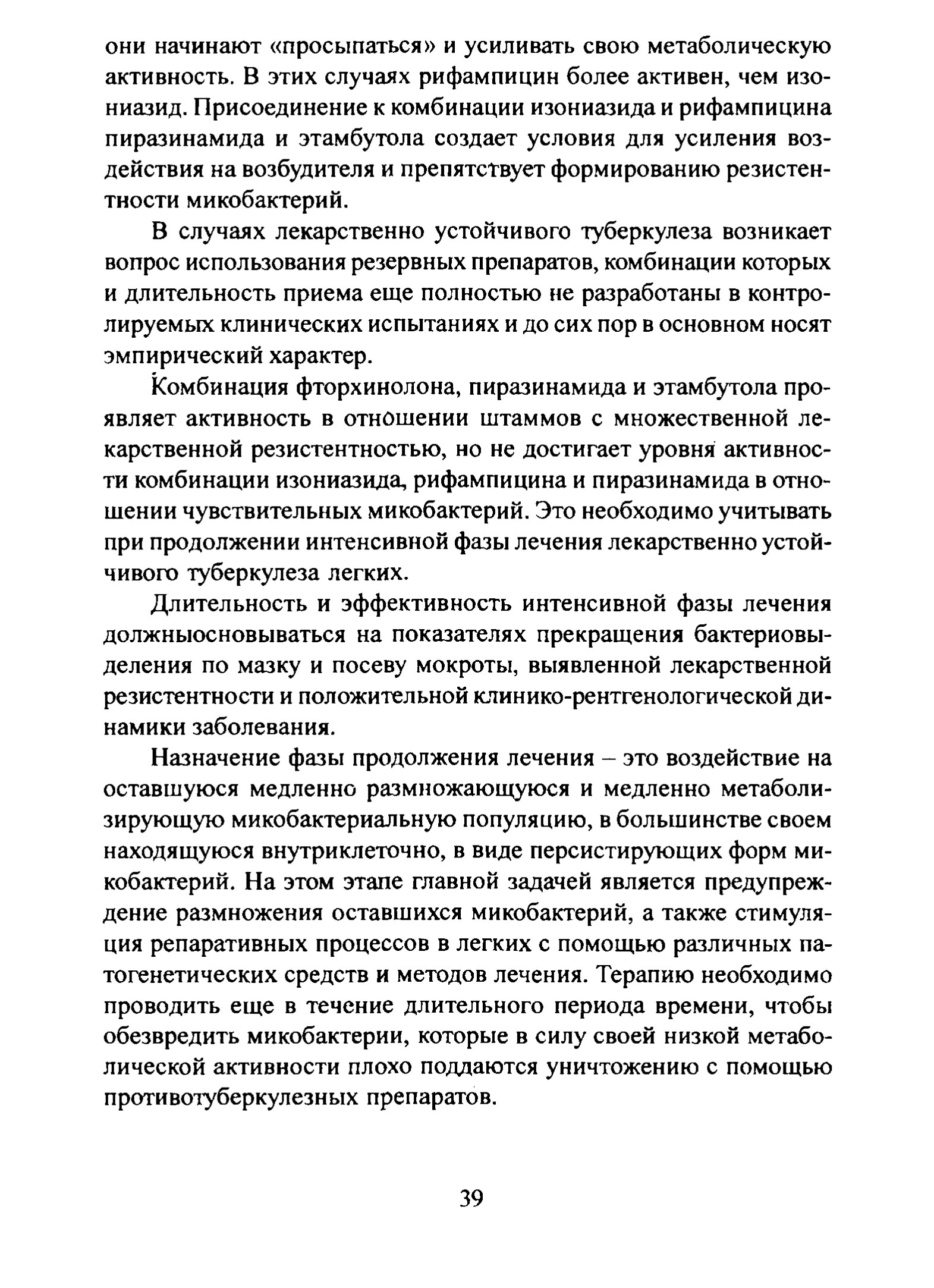 они начинают «просыпаться» и усиливать свою метаболическую активность. В этих случаях рифампицин более активен, чем изониазид. Присоединение к комбинации изониазида и рифампицина пиразинамида и этамбутола создает условия для усиления воздействия на возбудителя и препятствует формированию резистентности микобактерий.

В случаях лекарственно устойчивого туберкулеза возникает вопрос использования резервных препаратов, комбинации которых и длительность приема еще полностью не разработаны в контролируемых клинических испытаниях и до сих пор в основном носят эмпирический характер.

Комбинация фторхинолона, пиразинамида и этамбутола проявляет активность в отношении штаммов с множественной лекарственной резистентностью, но не достигает уровня активности комбинации изониазида, рифампицина и пиразинамида в отношении чувствительных микобактерий. Это необходимо учитывать при продолжении интенсивной фазы лечения лекарственно устойчивого туберкулеза легких.

Длительность и эффективность интенсивной фазы лечения должныосновываться на показателях прекращения бактериовыделения по мазку и посеву мокроты, выявленной лекарственной резистентности и положительной клинико-рентгенологической динамики заболевания.

Назначение фазы продолжения лечения – это воздействие на оставшуюся медленно размножающуюся и медленно метаболизирующую микобактериальную популяцию, в большинстве своем находящуюся внутриклеточно, в виде персистирующих форм микобактерий. На этом этапе главной задачей является предупреждение размножения оставшихся микобактерий, а также стимуляция репаративных процессов в легких с помощью различных патогенетических средств и методов лечения. Терапию необходимо проводить еще в течение длительного периода времени, чтобы обезвредить микобактерии, которые в силу своей низкой метаболической активности плохо поддаются уничтожению с помощью противотуберкулезных препаратов.

39